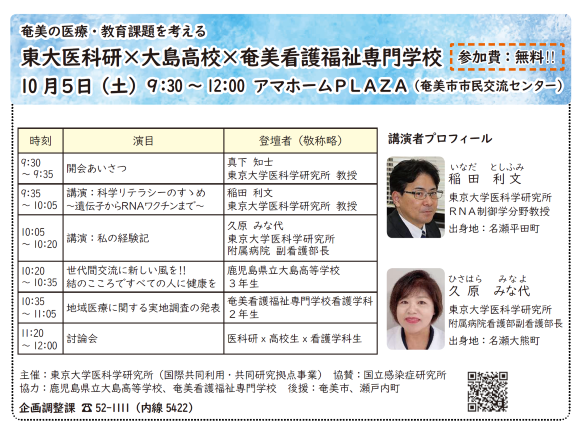 奄美の医療・教育課題を考える

東大医科研×大島高校×奄美看護福祉専門学校

参加費：無料!!

10月5日（土）9:30～12:00 アマホームPLAZA（奄美市市民交流センター）

| 時刻 | 演目 | 登壇者（敬称略） |
|---|---|---|
| 9:30 ～ 9:35 | 開会あいさつ | 真下 知士 東京大学医科学研究所 教授 |
| 9:35 ～ 10:05 | 講演：科学リテラシーのすゝめ ～遺伝子からRNAワクチンまで～ | 稲田 利文 東京大学医科学研究所 教授 |
| 10:05 ～ 10:20 | 講演：私の経験記 | 久原 みな代 東京大学医科学研究所 附属病院 副看護部長 |
| 10:20 ～ 10:35 | 世代間交流に新しい風を!! 結のこころですべての人に健康を | 鹿児島県立大島高等学校 3年生 |
| 10:35 ～ 11:05 | 地域医療に関する実地調査の発表 | 奄美看護福祉専門学校看護学科 2年生 |
| 11:20 ～ 12:00 | 討論会 | 医科研 x 高校生 x 看護学科生 |

講演者プロフィール

いなだ としふみ
稲田 利文
東京大学医科学研究所
RNA制御学分野教授
出身地：名瀬平田町

ひさはら みなよ
久原 みな代
東京大学医科学研究所
附属病院看護部副看護部長
出身地：名瀬大熊町

主催：東京大学医科学研究所（国際共同利用・共同研究拠点事業） 協賛：国立感染症研究所
協力：鹿児島県立大島高等学校、奄美看護福祉専門学校 後援：奄美市、瀬戸内町

企画調整課 ☎ 52-1111（内線 5422）